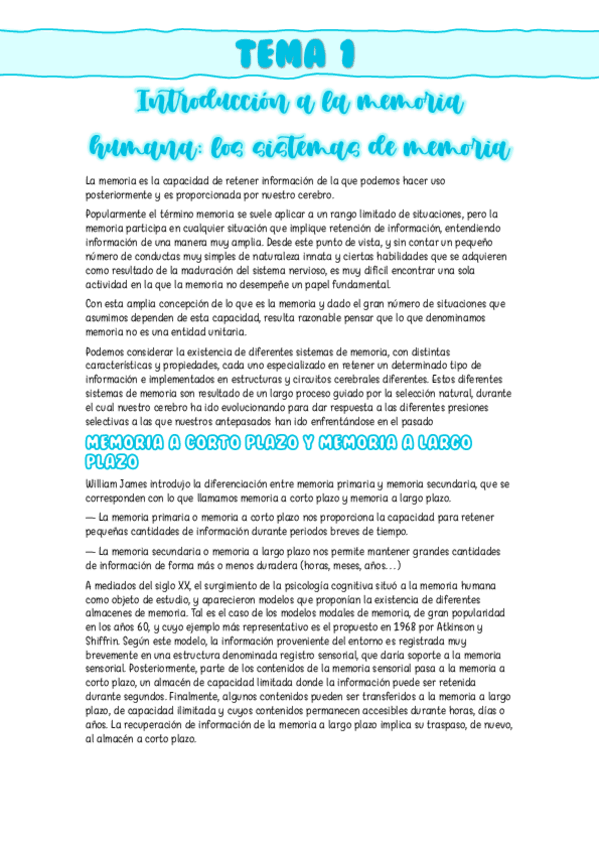 TEMA 1

Introducción a la memoria humana: los sistemas de memoria

La memoria es la capacidad de retener información de la que podemos hacer uso posteriormente y es proporcionada por nuestro cerebro.

Popularmente el término memoria se suele aplicar a un rango limitado de situaciones, pero la memoria participa en cualquier situación que implique retención de información, entendiendo información de una manera muy amplia. Desde este punto de vista, y sin contar un pequeño número de conductas muy simples de naturaleza innata y ciertas habilidades que se adquieren como resultado de la maduración del sistema nervioso, es muy difícil encontrar una sola actividad en la que la memoria no desempeñe un papel fundamental.

Con esta amplia concepción de lo que es la memoria y dado el gran número de situaciones que asumimos dependen de esta capacidad, resulta razonable pensar que lo que denominamos memoria no es una entidad unitaria.

Podemos considerar la existencia de diferentes sistemas de memoria, con distintas características y propiedades, cada uno especializado en retener un determinado tipo de información e implementados en estructuras y circuitos cerebrales diferentes. Estos diferentes sistemas de memoria son resultado de un largo proceso guiado por la selección natural, durante el cual nuestro cerebro ha ido evolucionando para dar respuesta a las diferentes presiones selectivas a las que nuestros antepasados han ido enfrentándose en el pasado

MEMORIA A CORTO PLAZO Y MEMORIA A LARGO PLAZO

William James introdujo la diferenciación entre memoria primaria y memoria secundaria, que se corresponden con lo que llamamos memoria a corto plazo y memoria a largo plazo.

— La memoria primaria o memoria a corto plazo nos proporciona la capacidad para retener pequeñas cantidades de información durante periodos breves de tiempo.

— La memoria secundaria o memoria a largo plazo nos permite mantener grandes cantidades de información de forma más o menos duradera (horas, meses, años…)

A mediados del siglo XX, el surgimiento de la psicología cognitiva situó a la memoria humana como objeto de estudio, y aparecieron modelos que proponían la existencia de diferentes almacenes de memoria. Tal es el caso de los modelos modales de memoria, de gran popularidad en los años 60, y cuyo ejemplo más representativo es el propuesto en 1968 por Atkinson y Shiffrin. Según este modelo, la información proveniente del entorno es registrada muy brevemente en una estructura denominada registro sensorial, que daría soporte a la memoria sensorial. Posteriormente, parte de los contenidos de la memoria sensorial pasa a la memoria a corto plazo, un almacén de capacidad limitada donde la información puede ser retenida durante segundos. Finalmente, algunos contenidos pueden ser transferidos a la memoria a largo plazo, de capacidad ilimitada y cuyos contenidos permanecen accesibles durante horas, días o años. La recuperación de información de la memoria a largo plazo implica su traspaso, de nuevo, al almacén a corto plazo.